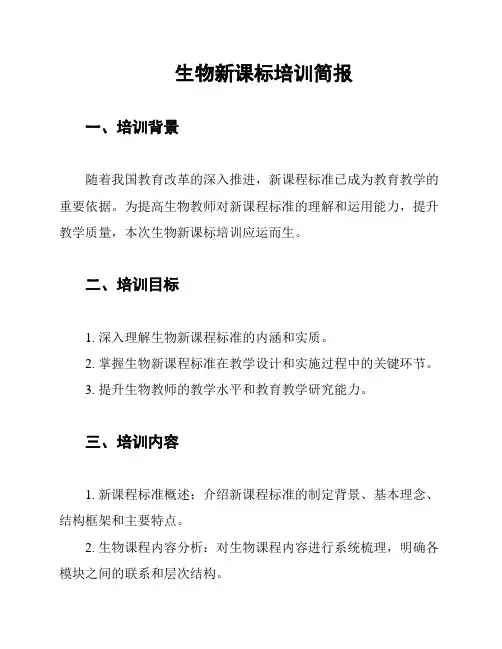 生物新课标培训简报

一、培训背景

随着我国教育改革的深入推进，新课程标准已成为教育教学的重要依据。为提高生物教师对新课程标准的理解和运用能力，提升教学质量，本次生物新课标培训应运而生。

二、培训目标

1. 深入理解生物新课程标准的内涵和实质。

2. 掌握生物新课程标准在教学设计和实施过程中的关键环节。

3. 提升生物教师的教学水平和教育教学研究能力。

三、培训内容

1. 新课程标准概述：介绍新课程标准的制定背景、基本理念、结构框架和主要特点。

2. 生物课程内容分析：对生物课程内容进行系统梳理，明确各模块之间的联系和层次结构。